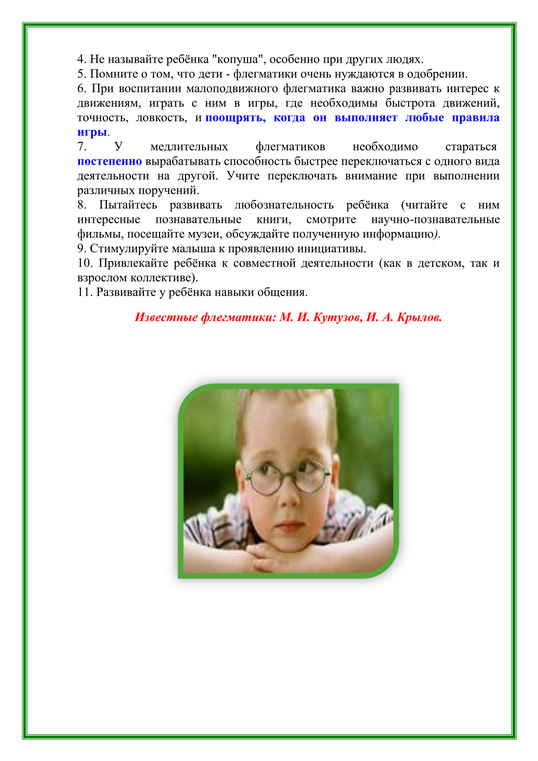 4. Не называйте ребёнка "копуша", особенно при других людях.
5. Помните о том, что дети - флегматики очень нуждаются в одобрении.
6. При воспитании малоподвижного флегматика важно развивать интерес к движениям, играть с ним в игры, где необходимы быстрота движений, точность, ловкость, и поощрять, когда он выполняет любые правила игры.
7. У медлительных флегматиков необходимо стараться постепенно вырабатывать способность быстрее переключаться с одного вида деятельности на другой. Учите переключать внимание при выполнении различных поручений.
8. Пытайтесь развивать любознательность ребёнка (читайте с ним интересные познавательные книги, смотрите научно-познавательные фильмы, посещайте музеи, обсуждайте полученную информацию).
9. Стимулируйте малыша к проявлению инициативы.
10. Привлекайте ребёнка к совместной деятельности (как в детском, так и взрослом коллективе).
11. Развивайте у ребёнка навыки общения.

Известные флегматики: М. И. Кутузов, И. А. Крылов.